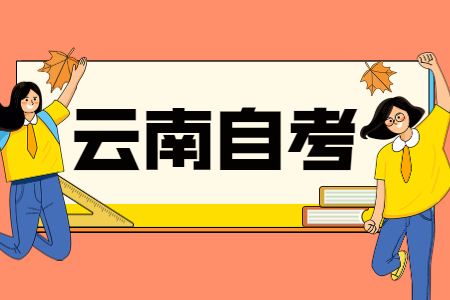 云南自考